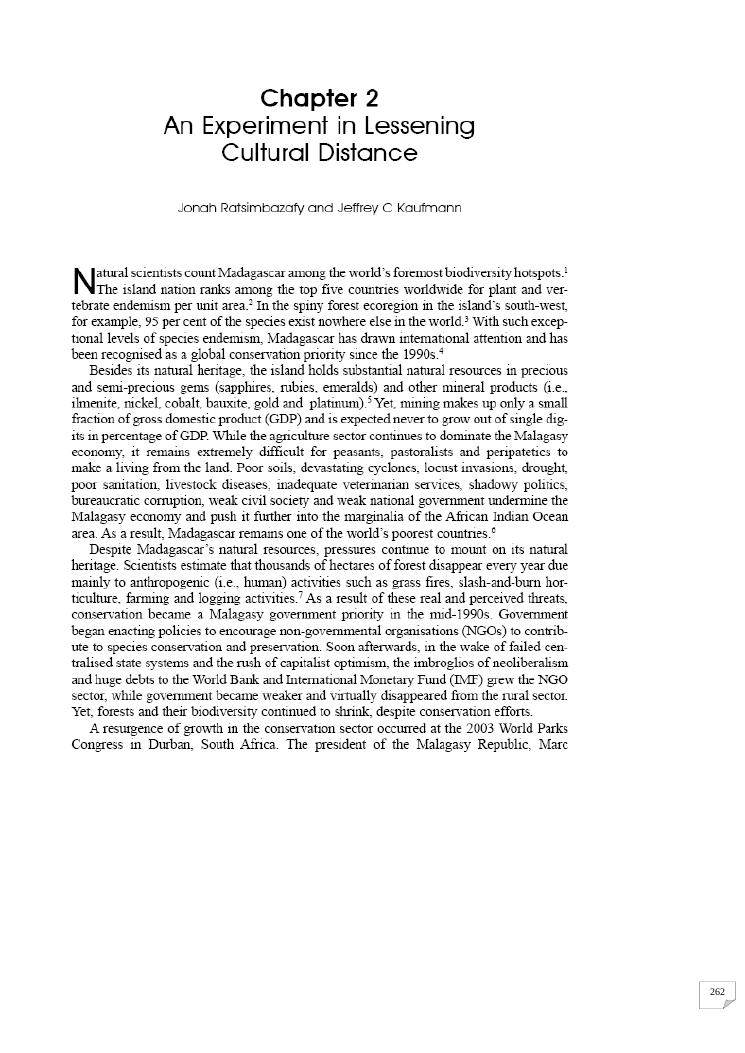 Chapter 2
An Experiment in Lessening Cultural Distance

Jonah Ratsimbazafy and Jeffrey C Kaufmann

Natural scientists count Madagascar among the world's foremost biodiversity hotspots.$^1$ The island nation ranks among the top five countries worldwide for plant and vertebrate endemism per unit area.$^2$ In the spiny forest ecoregion in the island's south-west, for example, 95 per cent of the species exist nowhere else in the world.$^3$ With such exceptional levels of species endemism, Madagascar has drawn international attention and has been recognised as a global conservation priority since the 1990s.$^4$

Besides its natural heritage, the island holds substantial natural resources in precious and semi-precious gems (sapphires, rubies, emeralds) and other mineral products (i.e., ilmenite, nickel, cobalt, bauxite, gold and platinum).$^5$ Yet, mining makes up only a small fraction of gross domestic product (GDP) and is expected never to grow out of single digits in percentage of GDP. While the agriculture sector continues to dominate the Malagasy economy, it remains extremely difficult for peasants, pastoralists and peripatetics to make a living from the land. Poor soils, devastating cyclones, locust invasions, drought, poor sanitation, livestock diseases, inadequate veterinarian services, shadowy politics, bureaucratic corruption, weak civil society and weak national government undermine the Malagasy economy and push it further into the marginalia of the African Indian Ocean area. As a result, Madagascar remains one of the world's poorest countries.$^6$

Despite Madagascar's natural resources, pressures continue to mount on its natural heritage. Scientists estimate that thousands of hectares of forest disappear every year due mainly to anthropogenic (i.e., human) activities such as grass fires, slash-and-burn horticulture, farming and logging activities.$^7$ As a result of these real and perceived threats, conservation became a Malagasy government priority in the mid-1990s. Government began enacting policies to encourage non-governmental organisations (NGOs) to contribute to species conservation and preservation. Soon afterwards, in the wake of failed centralised state systems and the rush of capitalist optimism, the imbroglios of neoliberalism and huge debts to the World Bank and International Monetary Fund (IMF) grew the NGO sector, while government became weaker and virtually disappeared from the rural sector. Yet, forests and their biodiversity continued to shrink, despite conservation efforts.

A resurgence of growth in the conservation sector occurred at the 2003 World Parks Congress in Durban, South Africa. The president of the Malagasy Republic, Marc

262